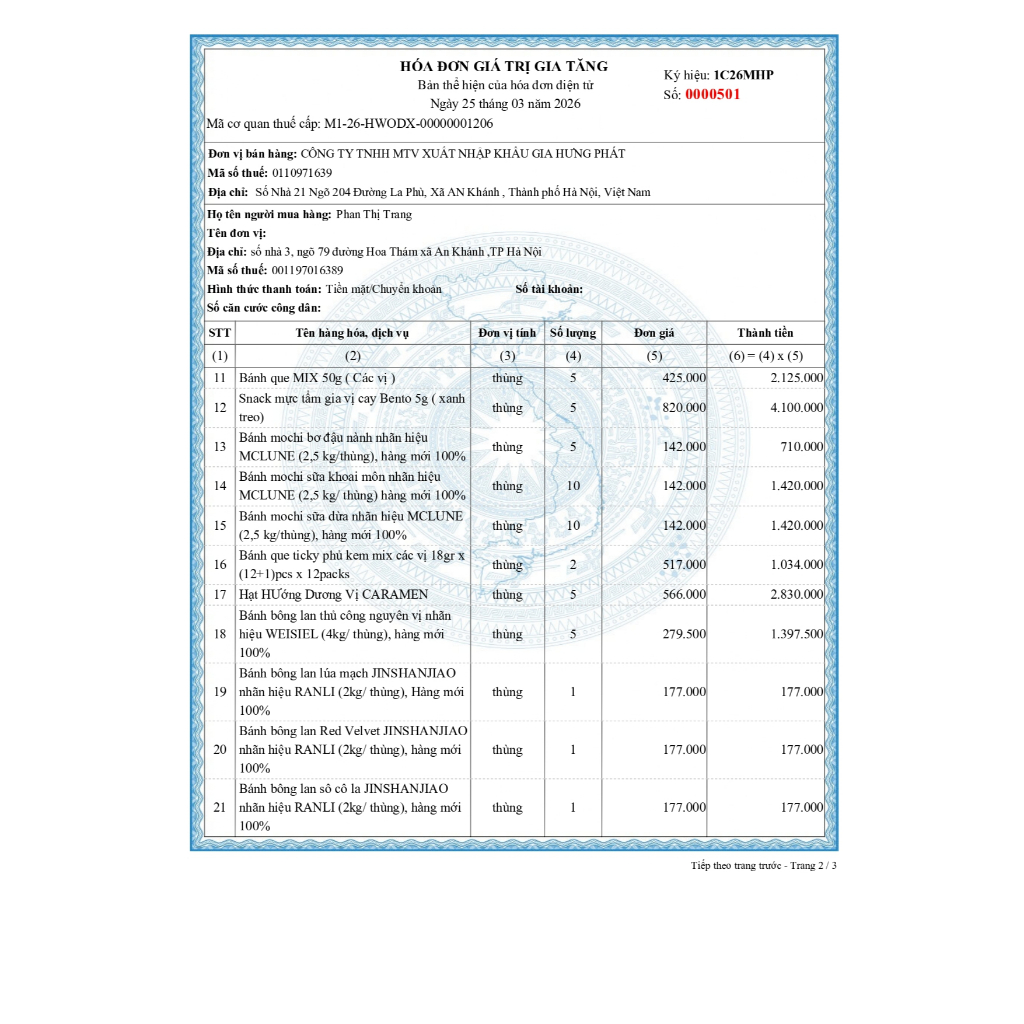 HÓA ĐƠN GIÁ TRỊ GIA TĂNG
Bản thể hiện của hóa đơn điện tử
Ngày 25 tháng 03 năm 2026

Ký hiệu: 1C26MHP
Số: 0000501

Mã cơ quan thuế cấp: M1-26-HWODX-00000001206

Đơn vị bán hàng: CÔNG TY TNHH MTV XUẤT NHẬP KHẨU GIA HƯNG PHÁT
Mã số thuế: 0110971639
Địa chỉ: Số Nhà 21 Ngõ 204 Đường La Phù, Xã AN Khánh , Thành phố Hà Nội, Việt Nam

Họ tên người mua hàng: Phan Thị Trang
Tên đơn vị:
Địa chỉ: số nhà 3, ngõ 79 đường Hoa Thám xã An Khánh ,TP Hà Nội
Mã số thuế: 001197016389
Hình thức thanh toán: Tiền mặt/Chuyển khoản
Số tài khoản:
Số căn cước công dân:

| STT | Tên hàng hóa, dịch vụ | Đơn vị tính | Số lượng | Đơn giá | Thành tiền |
|---|---|---|---|---|---|
| (1) | (2) | (3) | (4) | (5) | (6) = (4) x (5) |
| 11 | Bánh que MIX 50g ( Các vị ) | thùng | 5 | 425.000 | 2.125.000 |
| 12 | Snack mực tẩm gia vị cay Bento 5g ( xanh treo) | thùng | 5 | 820.000 | 4.100.000 |
| 13 | Bánh mochi bơ đậu nành nhãn hiệu MCLUNE (2,5 kg/thùng), hàng mới 100% | thùng | 5 | 142.000 | 710.000 |
| 14 | Bánh mochi sữa khoai môn nhãn hiệu MCLUNE (2,5 kg/ thùng) hàng mới 100% | thùng | 10 | 142.000 | 1.420.000 |
| 15 | Bánh mochi sữa dừa nhãn hiệu MCLUNE (2,5 kg/thùng), hàng mới 100% | thùng | 10 | 142.000 | 1.420.000 |
| 16 | Bánh que ticky phủ kem mix các vị 18gr x (12+1)pcs x 12packs | thùng | 2 | 517.000 | 1.034.000 |
| 17 | Hạt HƯớng Dương Vị CARAMEN | thùng | 5 | 566.000 | 2.830.000 |
| 18 | Bánh bông lan thủ công nguyên vị nhãn hiệu WEISIEL (4kg/ thùng), hàng mới 100% | thùng | 5 | 279.500 | 1.397.500 |
| 19 | Bánh bông lan lúa mạch JINSHANJIAO nhãn hiệu RANLI (2kg/ thùng), Hàng mới 100% | thùng | 1 | 177.000 | 177.000 |
| 20 | Bánh bông lan Red Velvet JINSHANJIAO nhãn hiệu RANLI (2kg/ thùng), hàng mới 100% | thùng | 1 | 177.000 | 177.000 |
| 21 | Bánh bông lan sô cô la JINSHANJIAO nhãn hiệu RANLI (2kg/ thùng), hàng mới 100% | thùng | 1 | 177.000 | 177.000 |

Tiếp theo trang trước - Trang 2 / 3